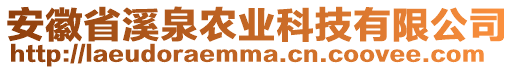 安徽省溪泉农业科技有限公司
http://laeudoraemma.cn.coovee.com